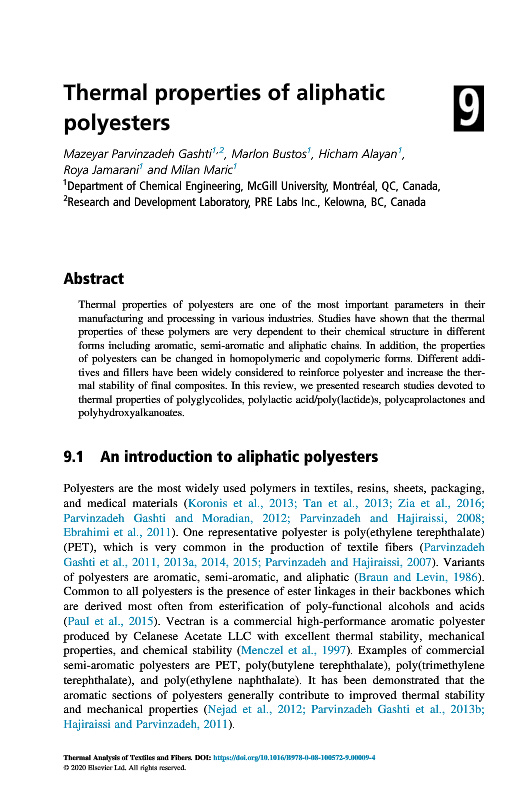 Thermal properties of aliphatic polyesters

9

Mazeyar Parvinzadeh Gashti$^{1,2}$, Marlon Bustos$^{1}$, Hicham Alayan$^{1}$, Roya Jamarani$^{1}$ and Milan Maric$^{1}$
$^{1}$Department of Chemical Engineering, McGill University, Montréal, QC, Canada,
$^{2}$Research and Development Laboratory, PRE Labs Inc., Kelowna, BC, Canada

Abstract

Thermal properties of polyesters are one of the most important parameters in their manufacturing and processing in various industries. Studies have shown that the thermal properties of these polymers are very dependent to their chemical structure in different forms including aromatic, semi-aromatic and aliphatic chains. In addition, the properties of polyesters can be changed in homopolymeric and copolymeric forms. Different additives and fillers have been widely considered to reinforce polyester and increase the thermal stability of final composites. In this review, we presented research studies devoted to thermal properties of polyglycolides, polylactic acid/poly(lactide)s, polycaprolactones and polyhydroxyalkanoates.

9.1 An introduction to aliphatic polyesters

Polyesters are the most widely used polymers in textiles, resins, sheets, packaging, and medical materials (Koronis et al., 2013; Tan et al., 2013; Zia et al., 2016; Parvinzadeh Gashti and Moradian, 2012; Parvinzadeh and Hajiraissi, 2008; Ebrahimi et al., 2011). One representative polyester is poly(ethylene terephthalate) (PET), which is very common in the production of textile fibers (Parvinzadeh Gashti et al., 2011, 2013a, 2014, 2015; Parvinzadeh and Hajiraissi, 2007). Variants of polyesters are aromatic, semi-aromatic, and aliphatic (Braun and Levin, 1986). Common to all polyesters is the presence of ester linkages in their backbones which are derived most often from esterification of poly-functional alcohols and acids (Paul et al., 2015). Vectran is a commercial high-performance aromatic polyester produced by Celanese Acetate LLC with excellent thermal stability, mechanical properties, and chemical stability (Menczel et al., 1997). Examples of commercial semi-aromatic polyesters are PET, poly(butylene terephthalate), poly(trimethylene terephthalate), and poly(ethylene naphthalate). It has been demonstrated that the aromatic sections of polyesters generally contribute to improved thermal stability and mechanical properties (Nejad et al., 2012; Parvinzadeh Gashti et al., 2013b; Hajiraissi and Parvinzadeh, 2011).

Thermal Analysis of Textiles and Fibers. DOI: https://doi.org/10.1016/B978-0-08-100572-9.00009-4
© 2020 Elsevier Ltd. All rights reserved.